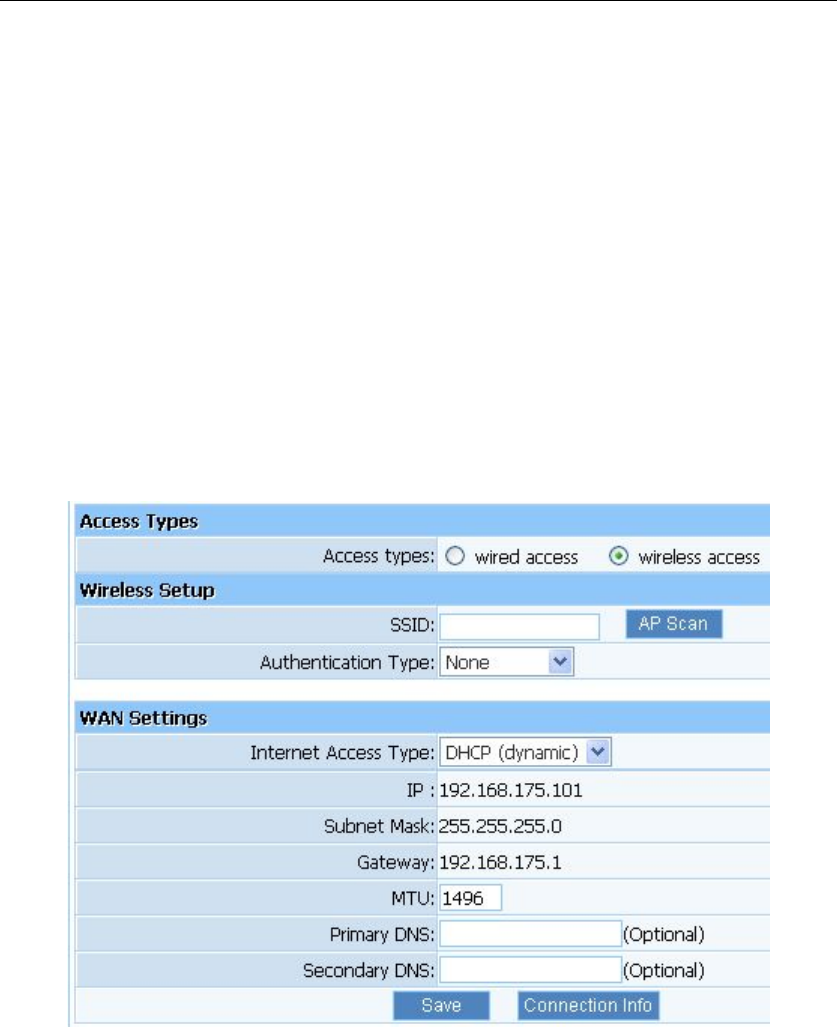 Access Types

Access types: wired access wireless access

Wireless Setup

SSID: AP Scan

Authentication Type: None

WAN Settings

Internet Access Type: DHCP (dynamic)

IP : 192.168.175.101

Subnet Mask: 255.255.255.0

Gateway: 192.168.175.1

MTU: 1496

Primary DNS: (Optional)

Secondary DNS: (Optional)

Save Connection Info